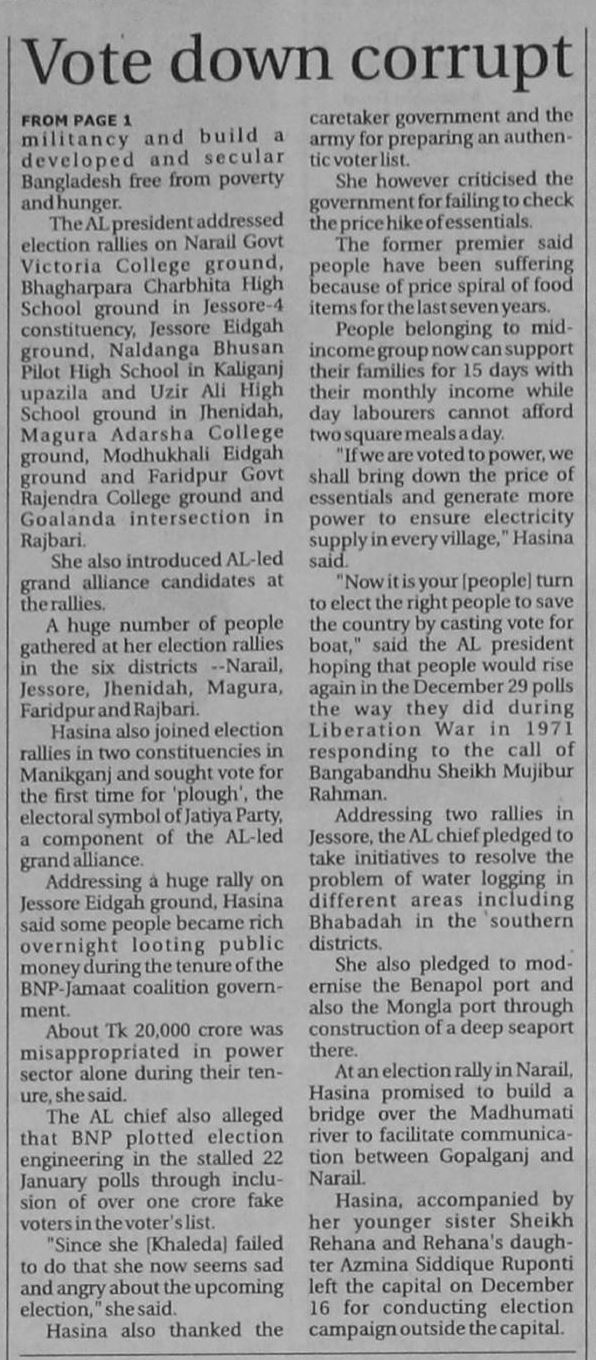 Vote down corrupt

FROM PAGE 1
militancy and build a developed and secular Bangladesh free from poverty and hunger.

The AL president addressed election rallies on Narail Govt Victoria College ground, Bhagharpara Charbhita High School ground in Jessore-4 constituency, Jessore Eidgah ground, Naldanga Bhusan Pilot High School in Kaliganj upazila and Uzir Ali High School ground in Jhenidah, Magura Adarsha College ground, Modhukhali Eidgah ground and Faridpur Govt Rajendra College ground and Goalanda intersection in Rajbari.

She also introduced AL-led grand alliance candidates at the rallies.

A huge number of people gathered at her election rallies in the six districts --Narail, Jessore, Jhenidah, Magura, Faridpur and Rajbari.

Hasina also joined election rallies in two constituencies in Manikganj and sought vote for the first time for 'plough', the electoral symbol of Jatiya Party, a component of the AL-led grand alliance.

Addressing a huge rally on Jessore Eidgah ground, Hasina said some people became rich overnight looting public money during the tenure of the BNP-Jamaat coalition government.

About Tk 20,000 crore was misappropriated in power sector alone during their tenure, she said.

The AL chief also alleged that BNP plotted election engineering in the stalled 22 January polls through inclusion of over one crore fake voters in the voter's list.

"Since she [Khaleda] failed to do that she now seems sad and angry about the upcoming election," she said.

Hasina also thanked the caretaker government and the army for preparing an authentic voter list.

She however criticised the government for failing to check the price hike of essentials.

The former premier said people have been suffering because of price spiral of food items for the last seven years.

People belonging to mid-income group now can support their families for 15 days with their monthly income while day labourers cannot afford two square meals a day.

"If we are voted to power, we shall bring down the price of essentials and generate more power to ensure electricity supply in every village," Hasina said.

"Now it is your [people] turn to elect the right people to save the country by casting vote for boat," said the AL president hoping that people would rise again in the December 29 polls the way they did during Liberation War in 1971 responding to the call of Bangabandhu Sheikh Mujibur Rahman.

Addressing two rallies in Jessore, the AL chief pledged to take initiatives to resolve the problem of water logging in different areas including Bhabadah in the southern districts.

She also pledged to modernise the Benapol port and also the Mongla port through construction of a deep seaport there.

At an election rally in Narail, Hasina promised to build a bridge over the Madhumati river to facilitate communication between Gopalganj and Narail.

Hasina, accompanied by her younger sister Sheikh Rehana and Rehana's daughter Azmina Siddique Ruponti left the capital on December 16 for conducting election campaign outside the capital.